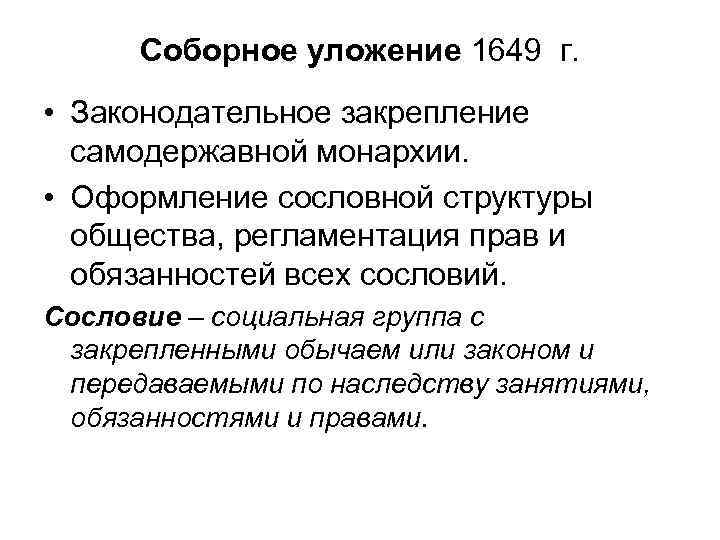 Соборное уложение 1649 г.

• Законодательное закрепление самодержавной монархии.
• Оформление сословной структуры общества, регламентация прав и обязанностей всех сословий.

Сословие – социальная группа с закрепленными обычаем или законом и передаваемыми по наследству занятиями, обязанностями и правами.